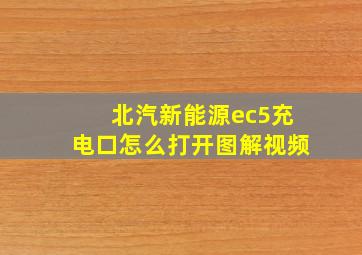 北汽新能源ec5充电口怎么打开图解视频